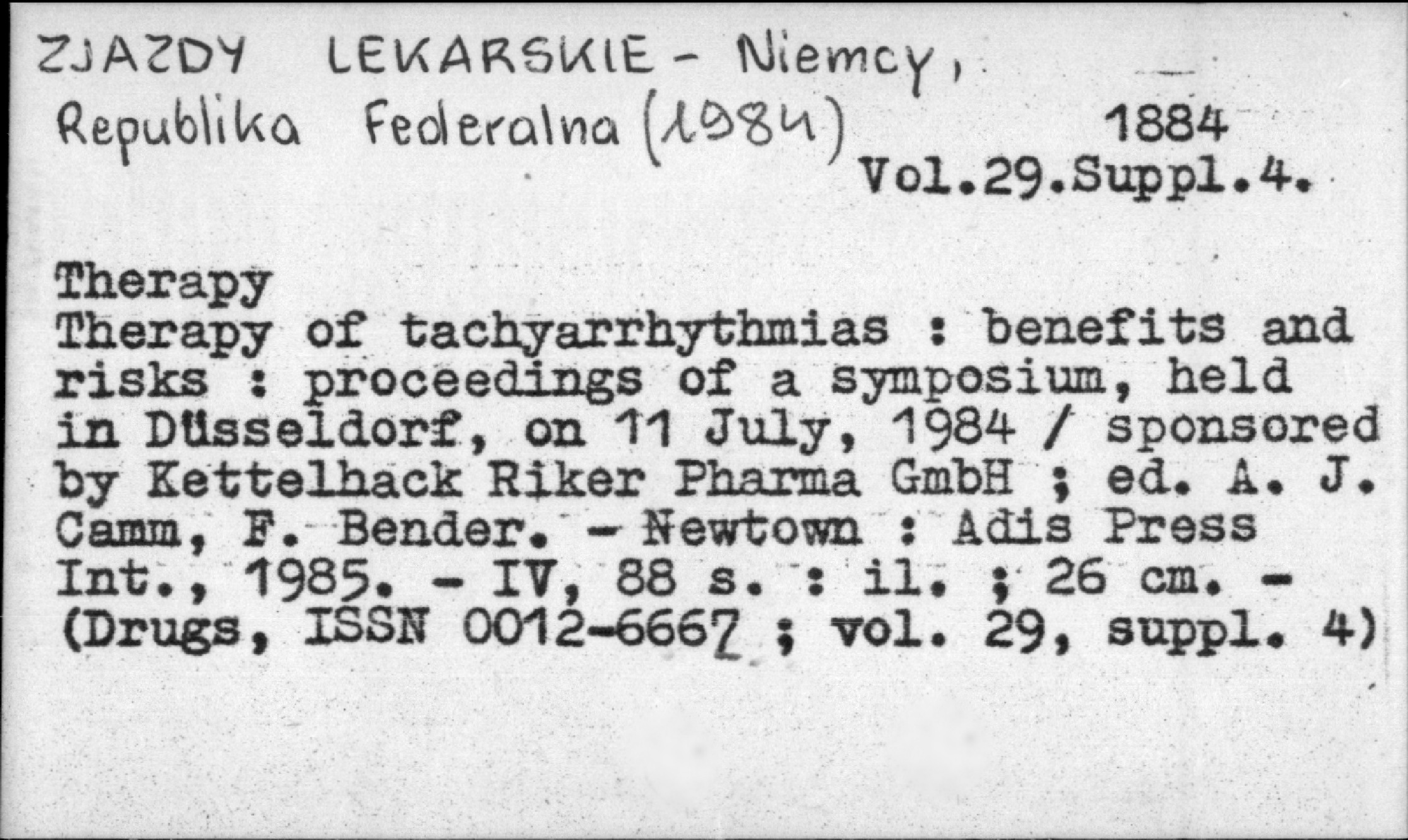 ZJAZDY LEKARSKIE - Niemcy, Republika Federalna (1984)

1884
Vol.29.Suppl.4.

Therapy

Therapy of tachyarrhythmias : benefits and risks : proceedings of a symposium, held in Düsseldorf, on 11 July, 1984 / sponsored by Kettelhack Riker Pharma GmbH ; ed. A. J. Camm, F. Bender. - Newtown : Adis Press Int., 1985. - IV, 88 s. : il. ; 26 cm. - (Drugs, ISSN 0012-6667 ; vol. 29, suppl. 4)